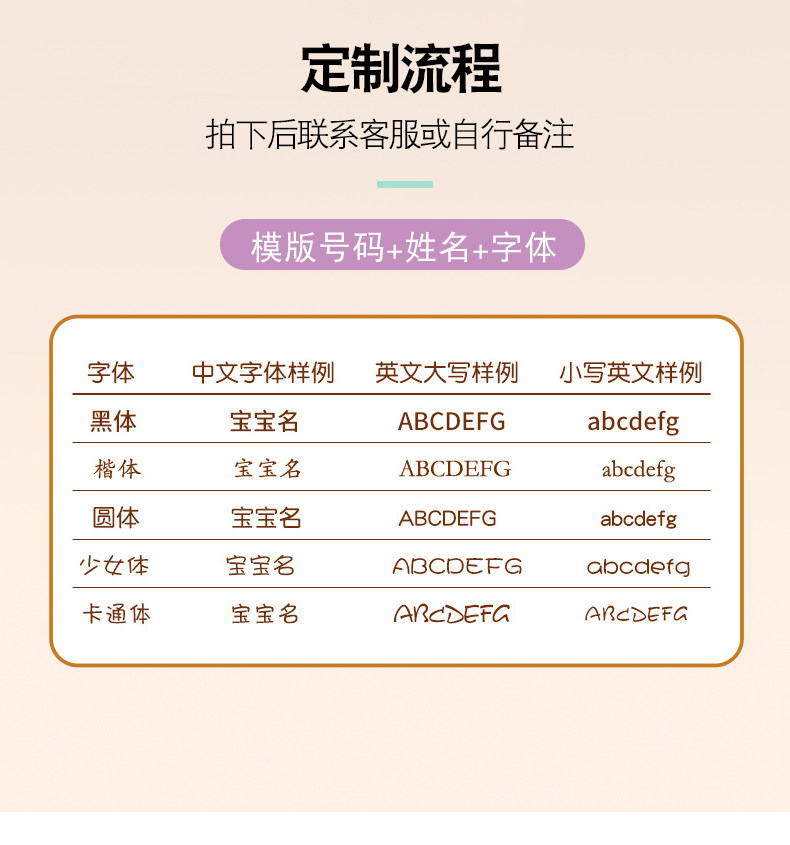 定制流程

拍下后联系客服或自行备注

模版号码+姓名+字体

| 字体 | 中文字体样例 | 英文大写样例 | 小写英文样例 |
|---|---|---|---|
| 黑体 | 宝宝名 | ABCDEFG | abcdefg |
| 楷体 | 宝宝名 | ABCDEFG | abcdefg |
| 圆体 | 宝宝名 | ABCDEFG | abcdefg |
| 少女体 | 宝宝名 | ABCDEFG | abcdefg |
| 卡通体 | 宝宝名 | ABCDEFG | ABCDEFG |